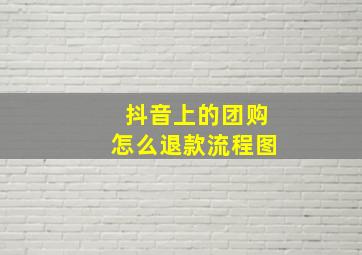 抖音上的团购
怎么退款流程图